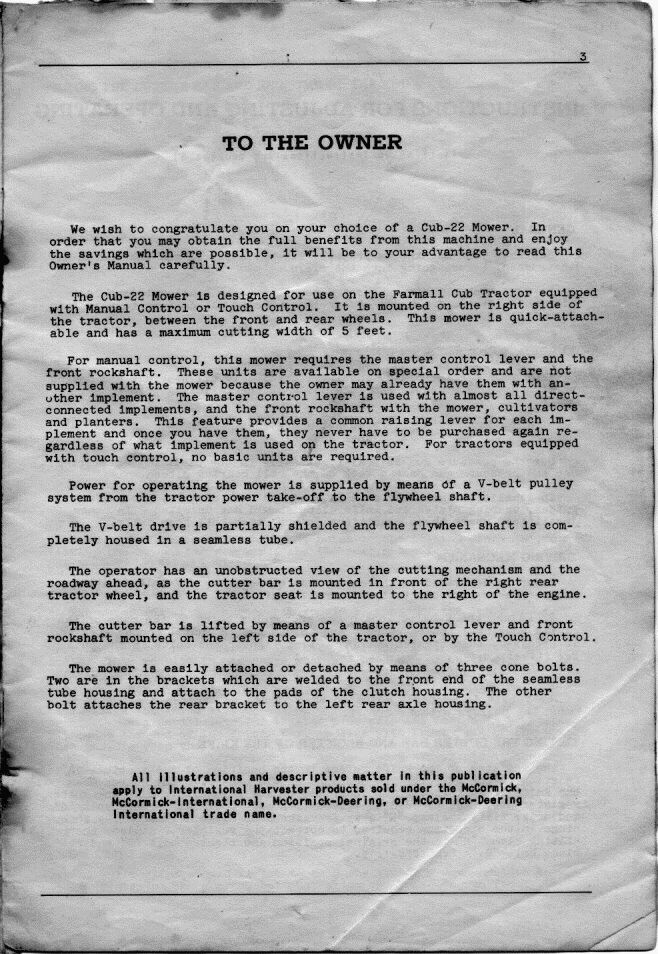 3

TO THE OWNER

We wish to congratulate you on your choice of a Cub-22 Mower. In order that you may obtain the full benefits from this machine and enjoy the savings which are possible, it will be to your advantage to read this Owner's Manual carefully.

The Cub-22 Mower is designed for use on the Farmall Cub Tractor equipped with Manual Control or Touch Control. It is mounted on the right side of the tractor, between the front and rear wheels. This mower is quick-attachable and has a maximum cutting width of 5 feet.

For manual control, this mower requires the master control lever and the front rockshaft. These units are available on special order and are not supplied with the mower because the owner may already have them with another implement. The master control lever is used with almost all direct-connected implements, and the front rockshaft with the mower, cultivators and planters. This feature provides a common raising lever for each implement and once you have them, they never have to be purchased again regardless of what implement is used on the tractor. For tractors equipped with touch control, no basic units are required.

Power for operating the mower is supplied by means of a V-belt pulley system from the tractor power take-off to the flywheel shaft.

The V-belt drive is partially shielded and the flywheel shaft is completely housed in a seamless tube.

The operator has an unobstructed view of the cutting mechanism and the roadway ahead, as the cutter bar is mounted in front of the right rear tractor wheel, and the tractor seat is mounted to the right of the engine.

The cutter bar is lifted by means of a master control lever and front rockshaft mounted on the left side of the tractor, or by the Touch Control.

The mower is easily attached or detached by means of three cone bolts. Two are in the brackets which are welded to the front end of the seamless tube housing and attach to the pads of the clutch housing. The other bolt attaches the rear bracket to the left rear axle housing.

All illustrations and descriptive matter in this publication apply to International Harvester products sold under the McCormick, McCormick-International, McCormick-Deering, or McCormick-Deering International trade name.